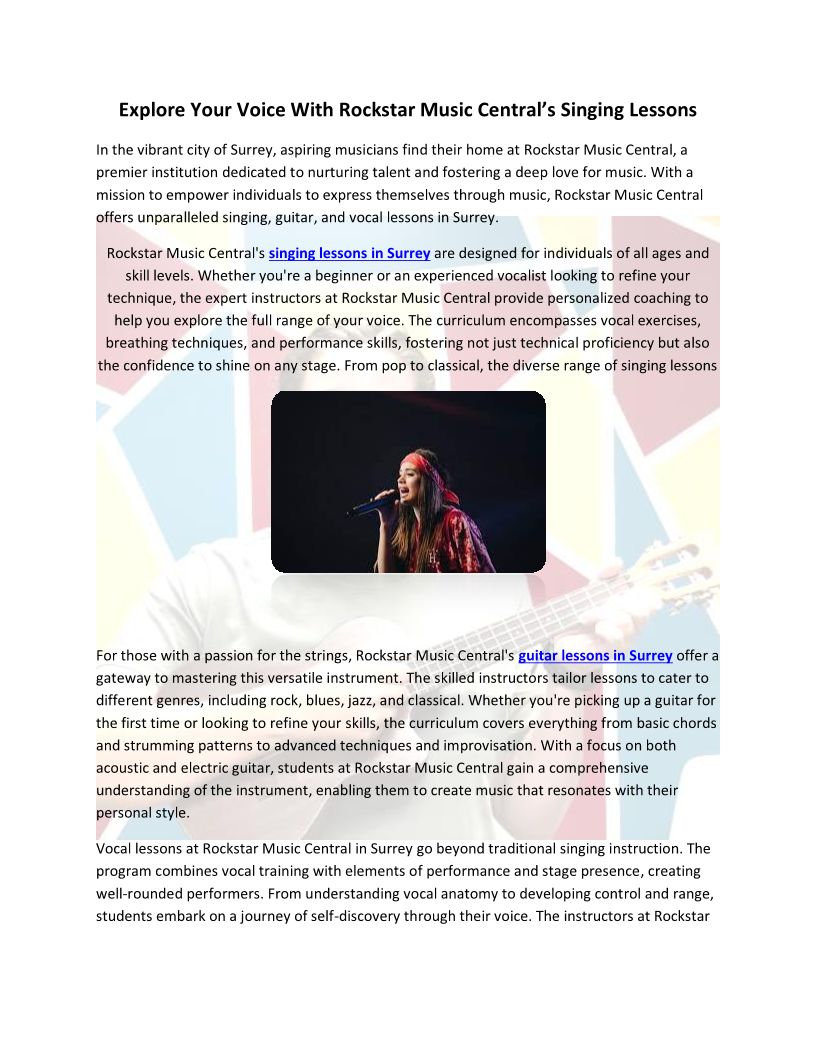 Explore Your Voice With Rockstar Music Central's Singing Lessons

In the vibrant city of Surrey, aspiring musicians find their home at Rockstar Music Central, a premier institution dedicated to nurturing talent and fostering a deep love for music. With a mission to empower individuals to express themselves through music, Rockstar Music Central offers unparalleled singing, guitar, and vocal lessons in Surrey.

Rockstar Music Central's singing lessons in Surrey are designed for individuals of all ages and skill levels. Whether you're a beginner or an experienced vocalist looking to refine your technique, the expert instructors at Rockstar Music Central provide personalized coaching to help you explore the full range of your voice. The curriculum encompasses vocal exercises, breathing techniques, and performance skills, fostering not just technical proficiency but also the confidence to shine on any stage. From pop to classical, the diverse range of singing lessons

For those with a passion for the strings, Rockstar Music Central's guitar lessons in Surrey offer a gateway to mastering this versatile instrument. The skilled instructors tailor lessons to cater to different genres, including rock, blues, jazz, and classical. Whether you're picking up a guitar for the first time or looking to refine your skills, the curriculum covers everything from basic chords and strumming patterns to advanced techniques and improvisation. With a focus on both acoustic and electric guitar, students at Rockstar Music Central gain a comprehensive understanding of the instrument, enabling them to create music that resonates with their personal style.

Vocal lessons at Rockstar Music Central in Surrey go beyond traditional singing instruction. The program combines vocal training with elements of performance and stage presence, creating well-rounded performers. From understanding vocal anatomy to developing control and range, students embark on a journey of self-discovery through their voice. The instructors at Rockstar